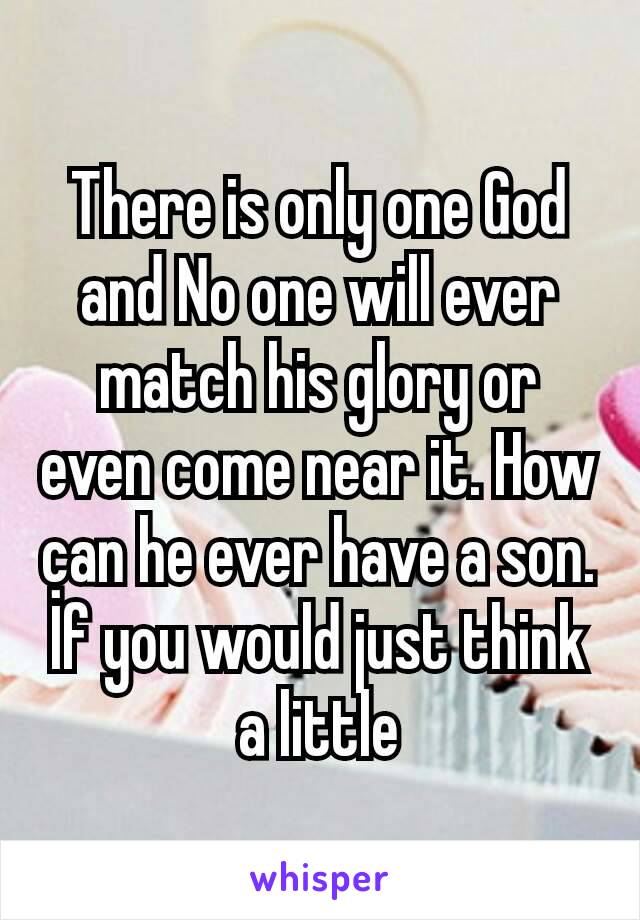 There is only one God and No one will ever match his glory or even come near it. How can he ever have a son. If you would just think a little

whisper